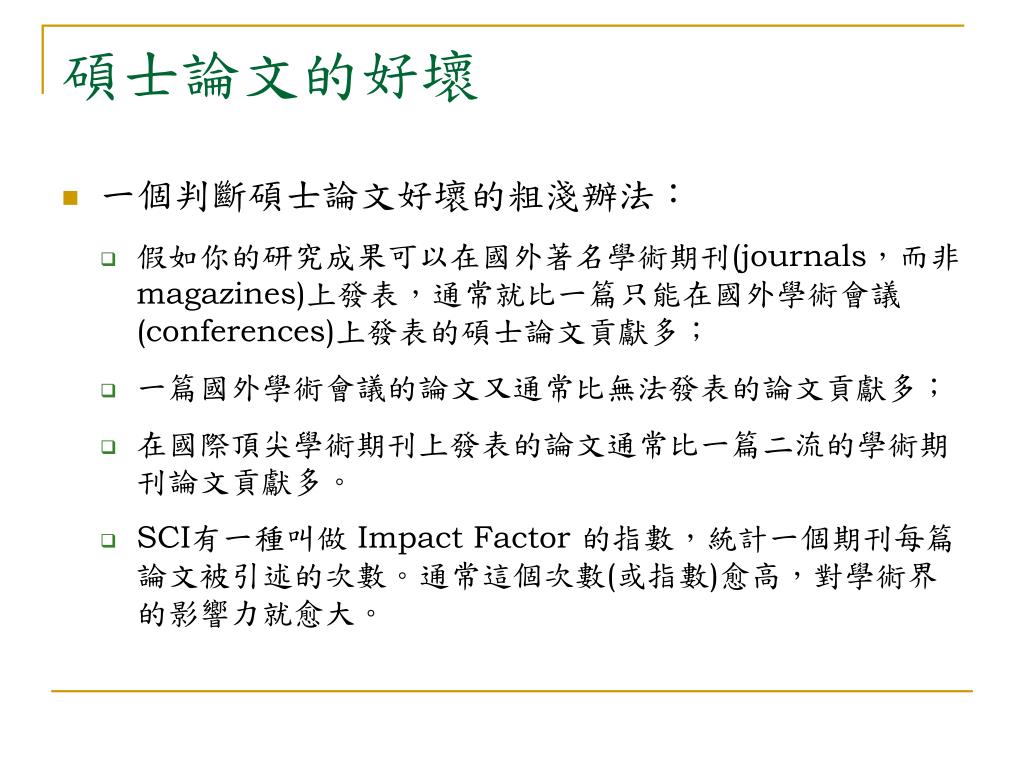 碩士論文的好壞

一個判斷碩士論文好壞的粗淺辦法：

假如你的研究成果可以在國外著名學術期刊(journals，而非magazines)上發表，通常就比一篇只能在國外學術會議(conferences)上發表的碩士論文貢獻多；

一篇國外學術會議的論文又通常比無法發表的論文貢獻多；

在國際頂尖學術期刊上發表的論文通常比一篇二流的學術期刊論文貢獻多。

SCI有一種叫做 Impact Factor 的指數，統計一個期刊每篇論文被引述的次數。通常這個次數(或指數)愈高，對學術界的影響力就愈大。